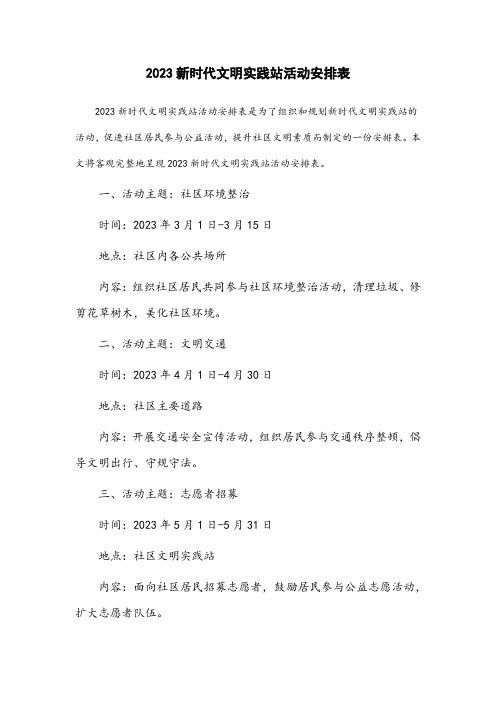 2023 新时代文明实践站活动安排表

2023 新时代文明实践站活动安排表是为了组织和规划新时代文明实践站的活动，促进社区居民参与公益活动，提升社区文明素质而制定的一份安排表。本文将客观完整地呈现 2023 新时代文明实践站活动安排表。

一、活动主题：社区环境整治

时间：2023 年 3 月 1 日-3 月 15 日

地点：社区内各公共场所

内容：组织社区居民共同参与社区环境整治活动，清理垃圾、修剪花草树木，美化社区环境。

二、活动主题：文明交通

时间：2023 年 4 月 1 日-4 月 30 日

地点：社区主要道路

内容：开展交通安全宣传活动，组织居民参与交通秩序整顿，倡导文明出行、守规守法。

三、活动主题：志愿者招募

时间：2023 年 5 月 1 日-5 月 31 日

地点：社区文明实践站

内容：面向社区居民招募志愿者，鼓励居民参与公益志愿活动，扩大志愿者队伍。